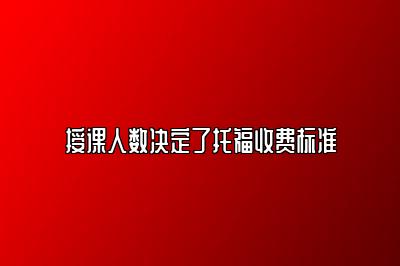 授课人数决定了托福收费标准